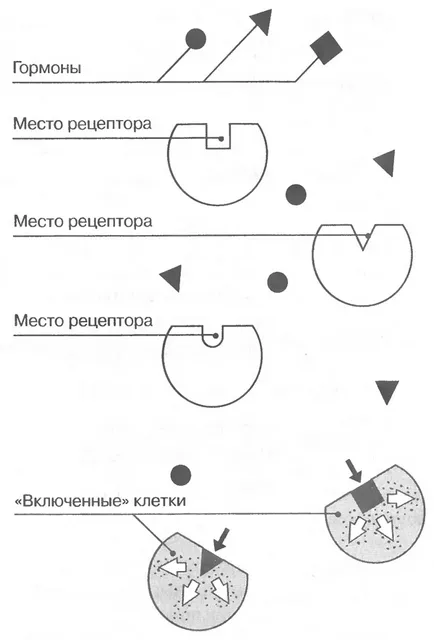 Гормоны

Место рецептора

Место рецептора

Место рецептора

«Включенные» клетки